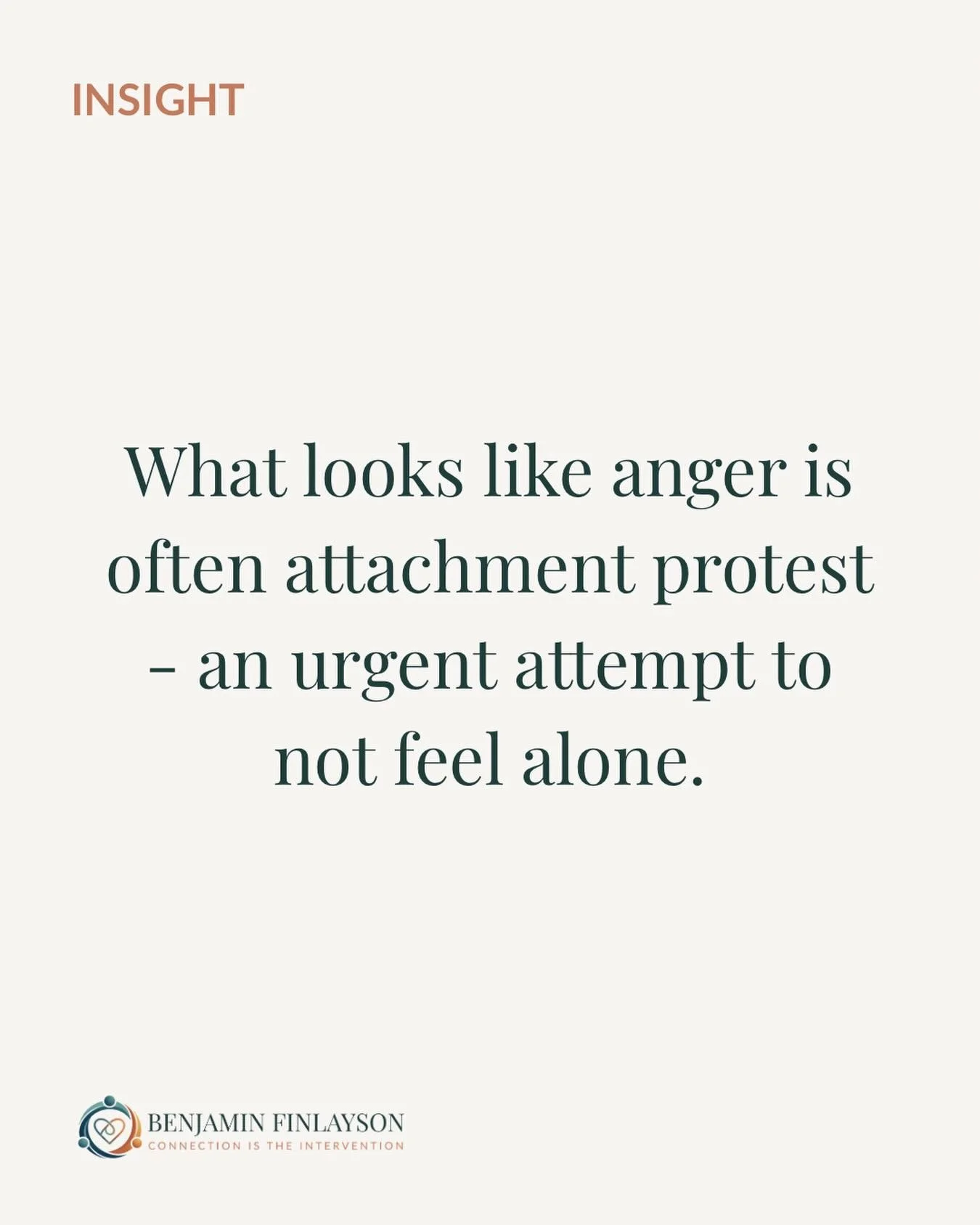 INSIGHT

What looks like anger is often attachment protest - an urgent attempt to not feel alone.

BENJAMIN FINLAYSON
CONNECTION IS THE INTERVENTION